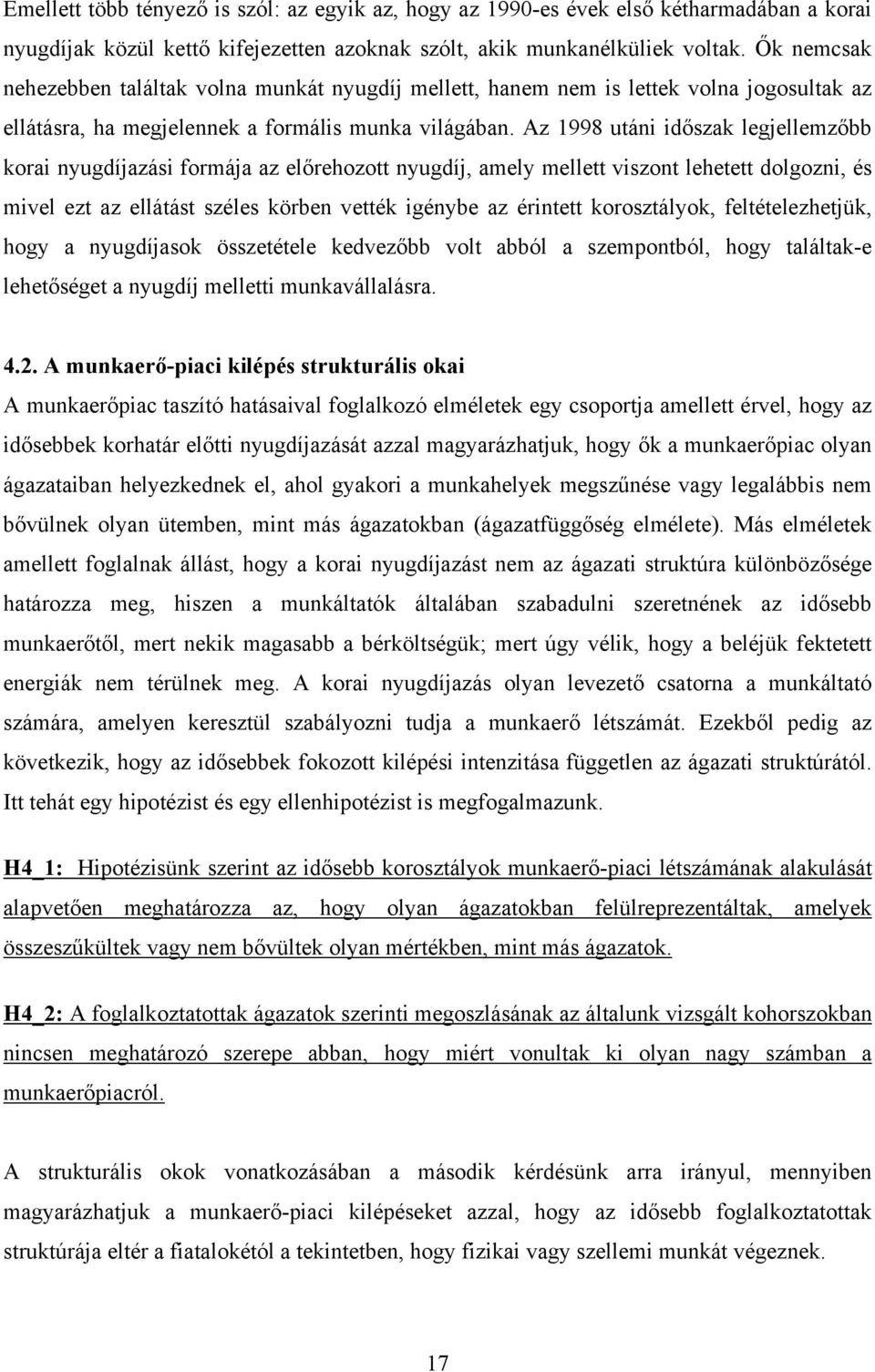 Emellett több tényező is szól: az egyik az, hogy az 1990-es évek első kétharmadában a korai nyugdíjak közül kettő kifejezetten azoknak szólt, akik munkanélküliek voltak. Ők nemcsak nehezebben találtak volna munkát nyugdíj mellett, hanem nem is lettek volna jogosultak az ellátásra, ha megjelennek a formális munka világában. Az 1998 utáni időszak legjellemzőbb korai nyugdíjazási formája az előrehozott nyugdíj, amely mellett viszont lehetett dolgozni, és mivel ezt az ellátást széles körben vették igénybe az érintett korosztályok, feltételezhetjük, hogy a nyugdíjasok összetétele kedvezőbb volt abból a szempontból, hogy találtak-e lehetőséget a nyugdíj melletti munkavállalásra.

4.2. A munkaerő-piaci kilépés strukturális okai

A munkaerőpiac taszító hatásaival foglalkozó elméletek egy csoportja amellett érvel, hogy az idősebbek korhatár előtti nyugdíjazását azzal magyarázhatjuk, hogy ők a munkaerőpiac olyan ágazataiban helyezkednek el, ahol gyakori a munkahelyek megszűnése vagy legalábbis nem bővülnek olyan ütemben, mint más ágazatokban (ágazatfüggőség elmélete). Más elméletek amellett foglalnak állást, hogy a korai nyugdíjazást nem az ágazati struktúra különbözősége határozza meg, hiszen a munkáltatók általában szabadulni szeretnének az idősebb munkaerőtől, mert nekik magasabb a bérköltségük; mert úgy vélik, hogy a beléjük fektetett energiák nem térülnek meg. A korai nyugdíjazás olyan levezető csatorna a munkáltató számára, amelyen keresztül szabályozni tudja a munkaerő létszámát. Ezekből pedig az következik, hogy az idősebbek fokozott kilépési intenzitása független az ágazati struktúrától. Itt tehát egy hipotézist és egy ellenhipotézist is megfogalmazunk.

H4_1: Hipotézisünk szerint az idősebb korosztályok munkaerő-piaci létszámának alakulását alapvetően meghatározza az, hogy olyan ágazatokban felülreprezentáltak, amelyek összeszűkültek vagy nem bővültek olyan mértékben, mint más ágazatok.

H4_2: A foglalkoztatottak ágazatok szerinti megoszlásának az általunk vizsgált kohorszokban nincsen meghatározó szerepe abban, hogy miért vonultak ki olyan nagy számban a munkaerőpiacról.

A strukturális okok vonatkozásában a második kérdésünk arra irányul, mennyiben magyarázhatjuk a munkaerő-piaci kilépéseket azzal, hogy az idősebb foglalkoztatottak struktúrája eltér a fiatalokétól a tekintetben, hogy fizikai vagy szellemi munkát végeznek.

17